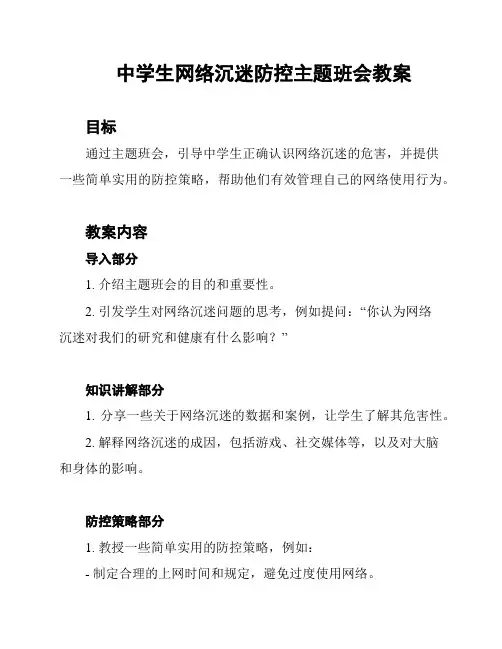 中学生网络沉迷防控主题班会教案

目标

通过主题班会，引导中学生正确认识网络沉迷的危害，并提供一些简单实用的防控策略，帮助他们有效管理自己的网络使用行为。

教案内容

导入部分

1. 介绍主题班会的目的和重要性。

2. 引发学生对网络沉迷问题的思考，例如提问：“你认为网络沉迷对我们的研究和健康有什么影响？”

知识讲解部分

1. 分享一些关于网络沉迷的数据和案例，让学生了解其危害性。

2. 解释网络沉迷的成因，包括游戏、社交媒体等，以及对大脑和身体的影响。

防控策略部分

1. 教授一些简单实用的防控策略，例如：

- 制定合理的上网时间和规定，避免过度使用网络。